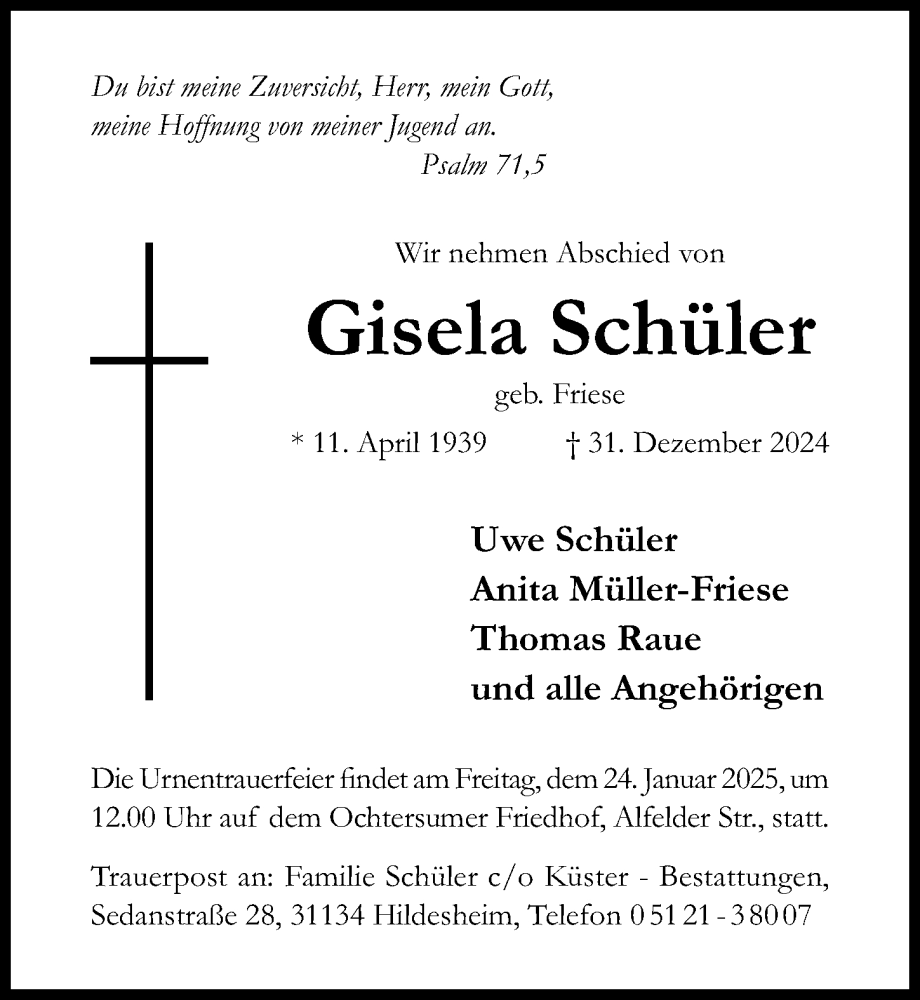 Du bist meine Zuversicht, Herr, mein Gott,
meine Hoffnung von meiner Jugend an.
Psalm 71,5

Wir nehmen Abschied von

Gisela Schüler

geb. Friese

* 11. April 1939 † 31. Dezember 2024

Uwe Schüler
Anita Müller-Friese
Thomas Raue
und alle Angehörigen

Die Urnentrauerfeier findet am Freitag, dem 24. Januar 2025, um 12.00 Uhr auf dem Ochtersumer Friedhof, Alfelder Str., statt.

Trauerpost an: Familie Schüler c/o Küster - Bestattungen, Sedanstraße 28, 31134 Hildesheim, Telefon 0 51 21 - 3 80 07